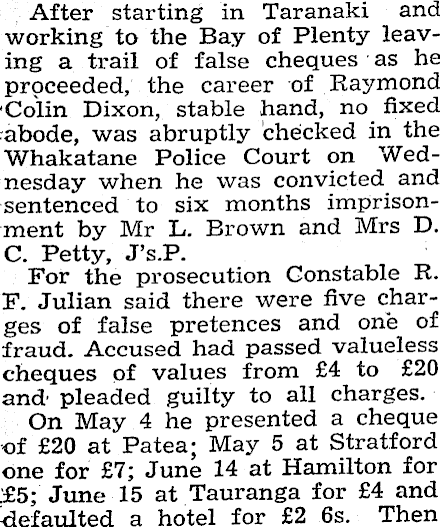 After starting in Taranaki and working to the Bay of Plenty leaving a trail of false cheques as he proceeded, the career of Raymond Colin Dixon, stable hand, no fixed abode, was abruptly checked in the Whakatane Police Court on Wednesday when he was convicted and sentenced to six months imprisonment by Mr L. Brown and Mrs D. C. Petty, J's.P.

For the prosecution Constable R. F. Julian said there were five charges of false pretences and one of fraud. Accused had passed valueless cheques of values from £4 to £20 and pleaded guilty to all charges.

On May 4 he presented a cheque of £20 at Patea; May 5 at Stratford one for £7; June 14 at Hamilton for £5; June 15 at Tauranga for £4 and defaulted a hotel for £2 6s. Then